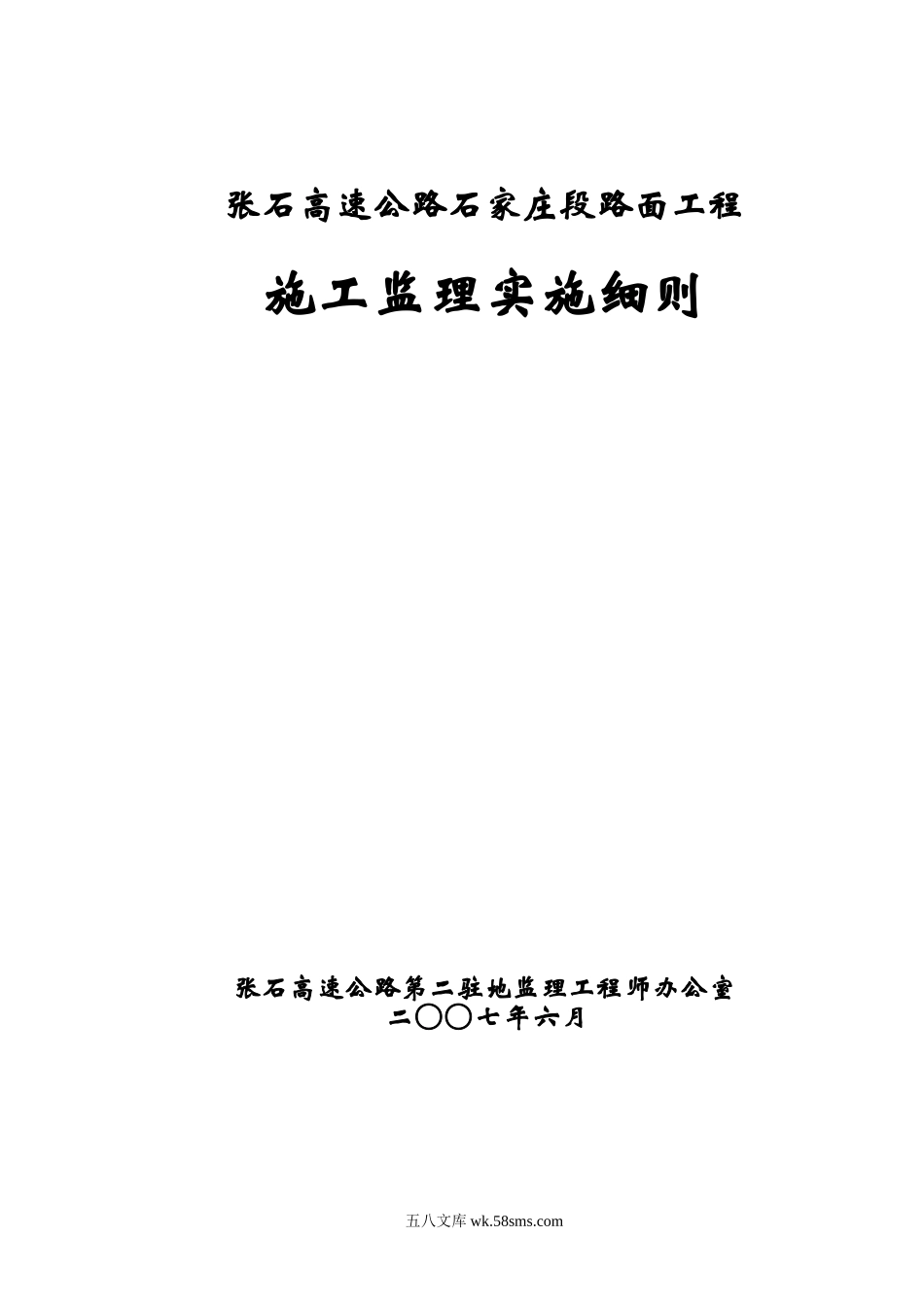 张石高速公路石家庄段路面工程

施工监理实施细则

张石高速公路第二驻地监理工程师办公室
二〇〇七年六月

五八文库 wk.58sms.com